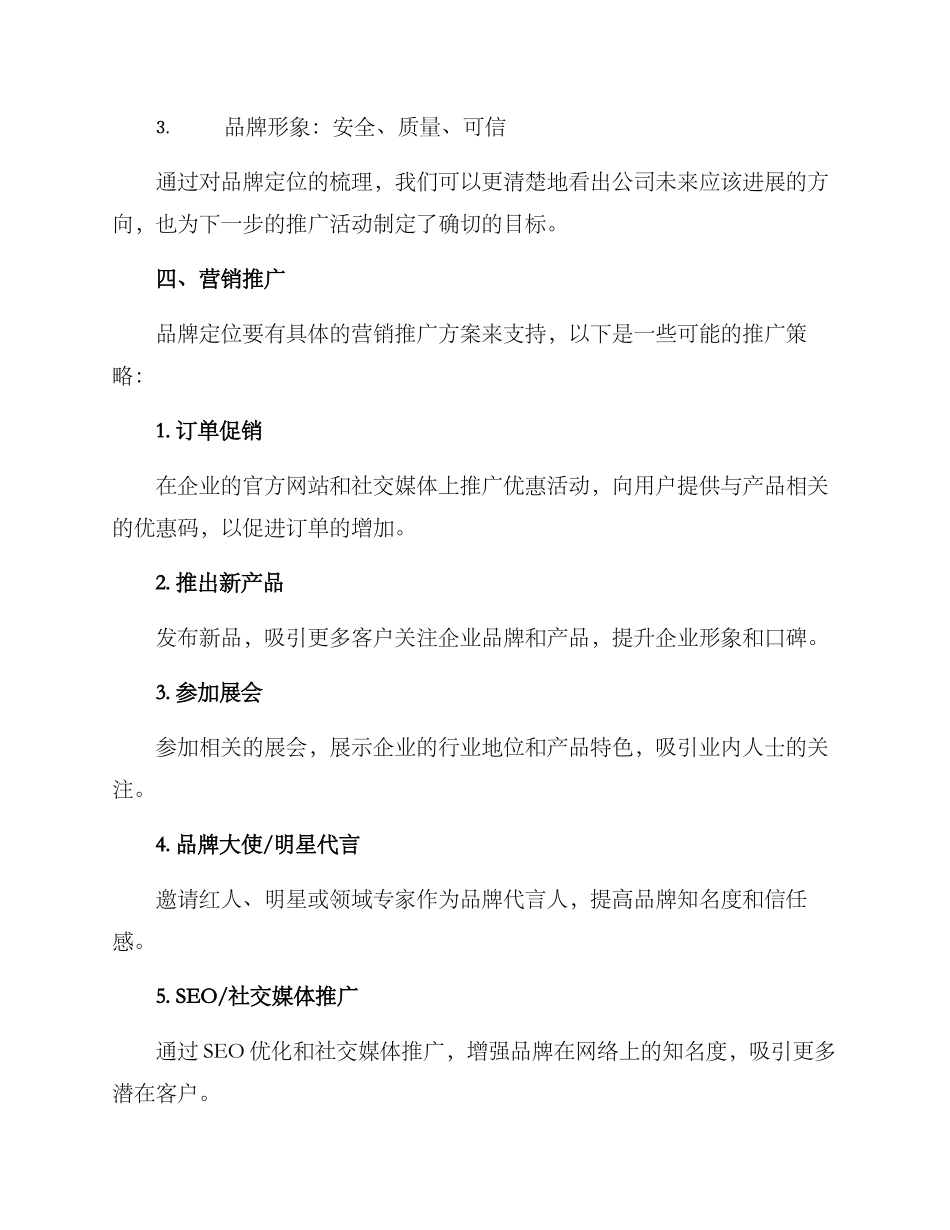 3. 品牌形象：安全、质量、可信

通过对品牌定位的梳理，我们可以更清楚地看出公司未来应该进展的方向，也为下一步的推广活动制定了确切的目标。

四、营销推广

品牌定位要有具体的营销推广方案来支持，以下是一些可能的推广策略：

1. 订单促销

在企业的官方网站和社交媒体上推广优惠活动，向用户提供与产品相关的优惠码，以促进订单的增加。

2. 推出新产品

发布新品，吸引更多客户关注企业品牌和产品，提升企业形象和口碑。

3. 参加展会

参加相关的展会，展示企业的行业地位和产品特色，吸引业内人士的关注。

4. 品牌大使/明星代言

邀请红人、明星或领域专家作为品牌代言人，提高品牌知名度和信任感。

5. SEO/社交媒体推广

通过 SEO 优化和社交媒体推广，增强品牌在网络上的知名度，吸引更多潜在客户。